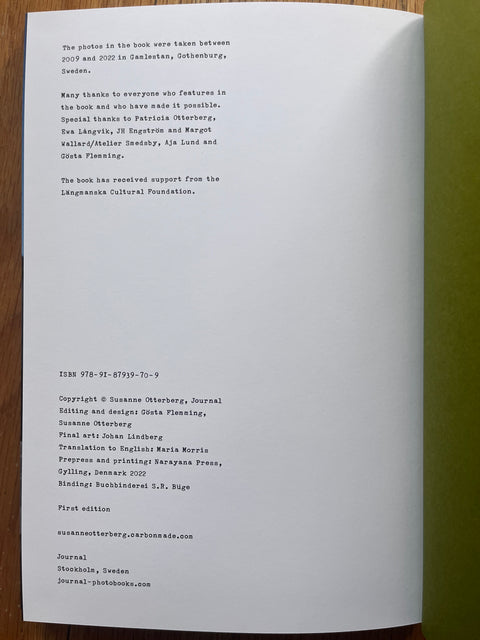 The photos in the book were taken between 2009 and 2022 in Gamlestan, Gothenburg, Sweden.

Many thanks to everyone who features in the book and who have made it possible. Special thanks to Patricia Otterberg, Ewa Långvik, JH Engström and Margot Wallard/Atelier Smedsby, Aja Lund and Gösta Flemming.

The book has received support from the Längmanska Cultural Foundation.

ISBN 978-91-87939-70-9

Copyright © Susanne Otterberg, Journal
Editing and design: Gösta Flemming, Susanne Otterberg
Final art: Johan Lindberg
Translation to English: Maria Morris
Prepress and printing: Narayana Press, Gylling, Denmark 2022
Binding: Buchbinderei S.R. Büge

First edition

susanneotterberg.carbonmade.com

Journal
Stockholm, Sweden
journal-photobooks.com